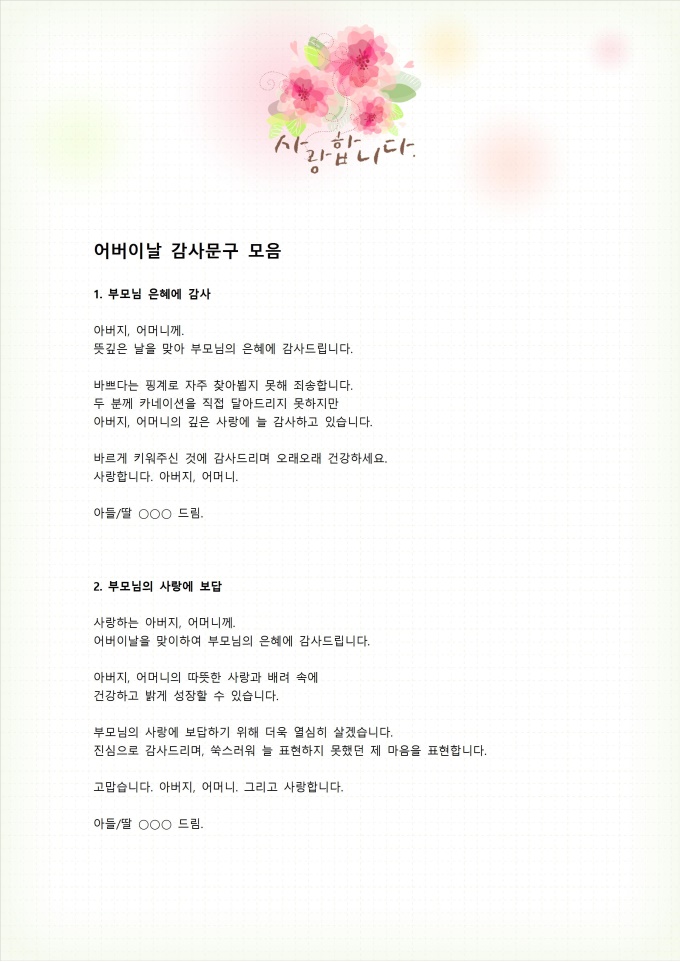 사랑합니다.

어버이날 감사문구 모음

1. 부모님 은혜에 감사

아버지, 어머니께.
뜻깊은 날을 맞아 부모님의 은혜에 감사드립니다.

바쁘다는 핑계로 자주 찾아뵙지 못해 죄송합니다.
두 분께 카네이션을 직접 달아드리지 못하지만
아버지, 어머니의 깊은 사랑에 늘 감사하고 있습니다.

바르게 키워주신 것에 감사드리며 오래오래 건강하세요.
사랑합니다. 아버지, 어머니.

아들/딸 ○○○ 드림.

2. 부모님의 사랑에 보답

사랑하는 아버지, 어머니께.
어버이날을 맞이하여 부모님의 은혜에 감사드립니다.

아버지, 어머니의 따뜻한 사랑과 배려 속에
건강하고 밝게 성장할 수 있습니다.

부모님의 사랑에 보답하기 위해 더욱 열심히 살겠습니다.
진심으로 감사드리며, 쑥스러워 늘 표현하지 못했던 제 마음을 표현합니다.

고맙습니다. 아버지, 어머니. 그리고 사랑합니다.

아들/딸 ○○○ 드림.